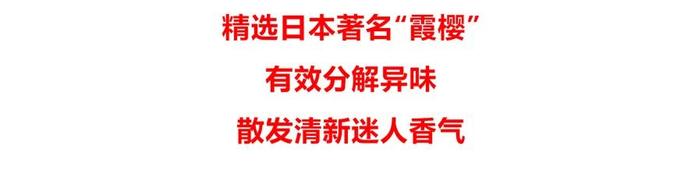 精选日本著名“霞樱”

有效分解异味

散发清新迷人香气